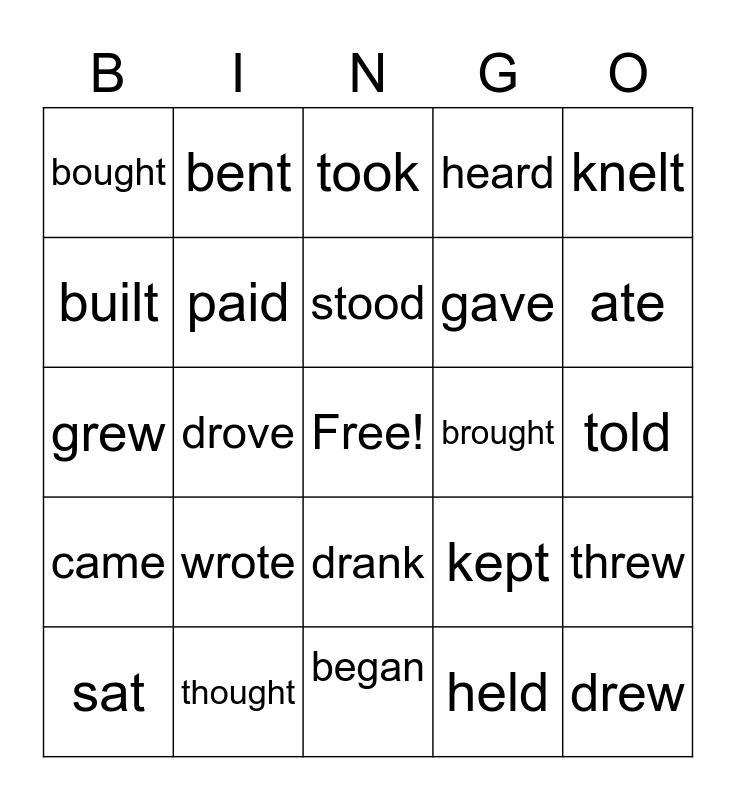 | B | I | N | G | O |
|---|---|---|---|---|
| bought | bent | took | heard | knelt |
| built | paid | stood | gave | ate |
| grew | drove | Free! | brought | told |
| came | wrote | drank | kept | threw |
| sat | thought | began | held | drew |